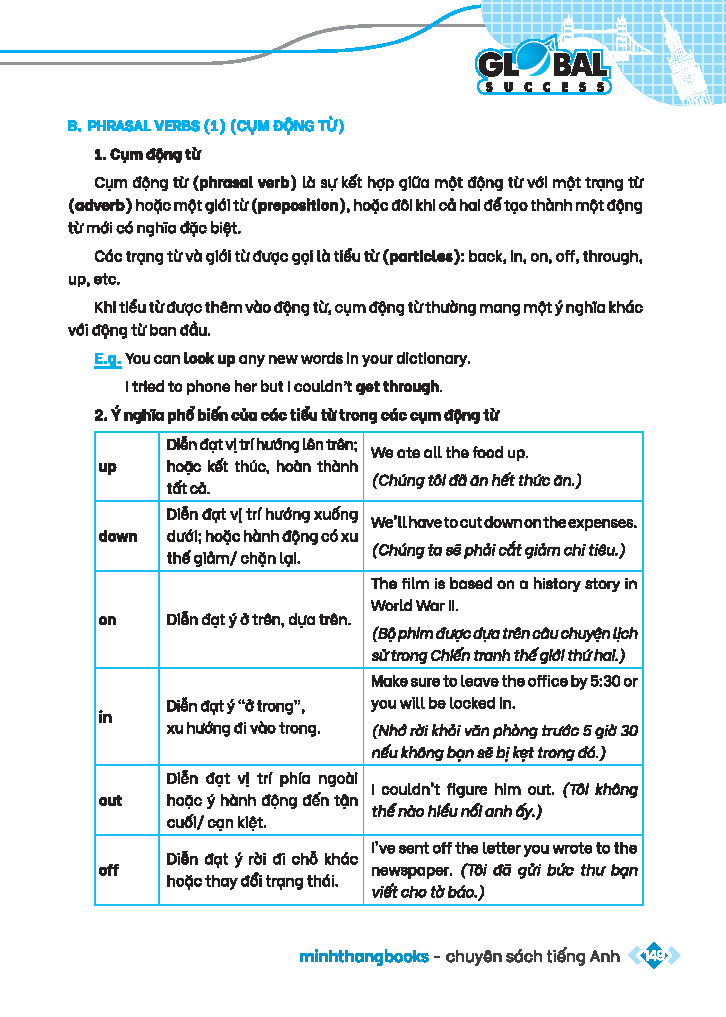 GLOBAL
SUCCESS

B. PHRASAL VERBS (1) (CỤM ĐỘNG TỪ)

1. Cụm động từ

Cụm động từ (phrasal verb) là sự kết hợp giữa một động từ với một trạng từ (adverb) hoặc một giới từ (preposition), hoặc đôi khi cả hai để tạo thành một động từ mới có nghĩa đặc biệt.

Các trạng từ và giới từ được gọi là tiểu từ (particles): back, in, on, off, through, up, etc.

Khi tiểu từ được thêm vào động từ, cụm động từ thường mang một ý nghĩa khác với động từ ban đầu.

E.g. You can look up any new words in your dictionary.

I tried to phone her but I couldn't get through.

2. Ý nghĩa phổ biến của các tiểu từ trong các cụm động từ

| | | |
|---|---|---|
| up | Diễn đạt vị trí hướng lên trên; hoặc kết thúc, hoàn thành tất cả. | We ate all the food up. (Chúng tôi đã ăn hết thức ăn.) |
| down | Diễn đạt vị trí hướng xuống dưới; hoặc hành động có xu thế giảm/ chặn lại. | We'll have to cut down on the expenses. (Chúng ta sẽ phải cắt giảm chi tiêu.) |
| on | Diễn đạt ý ở trên, dựa trên. | The film is based on a history story in World War II. (Bộ phim được dựa trên câu chuyện lịch sử trong Chiến tranh thế giới thứ hai.) |
| in | Diễn đạt ý "ở trong", xu hướng đi vào trong. | Make sure to leave the office by 5:30 or you will be locked in. (Nhớ rời khỏi văn phòng trước 5 giờ 30 nếu không bạn sẽ bị kẹt trong đó.) |
| out | Diễn đạt vị trí phía ngoài hoặc ý hành động đến tận cuối/ cạn kiệt. | I couldn't figure him out. (Tôi không thể nào hiểu nổi anh ấy.) |
| off | Diễn đạt ý rời đi chỗ khác hoặc thay đổi trạng thái. | I've sent off the letter you wrote to the newspaper. (Tôi đã gửi bức thư bạn viết cho tờ báo.) |

minhthangbooks - chuyên sách tiếng Anh 149